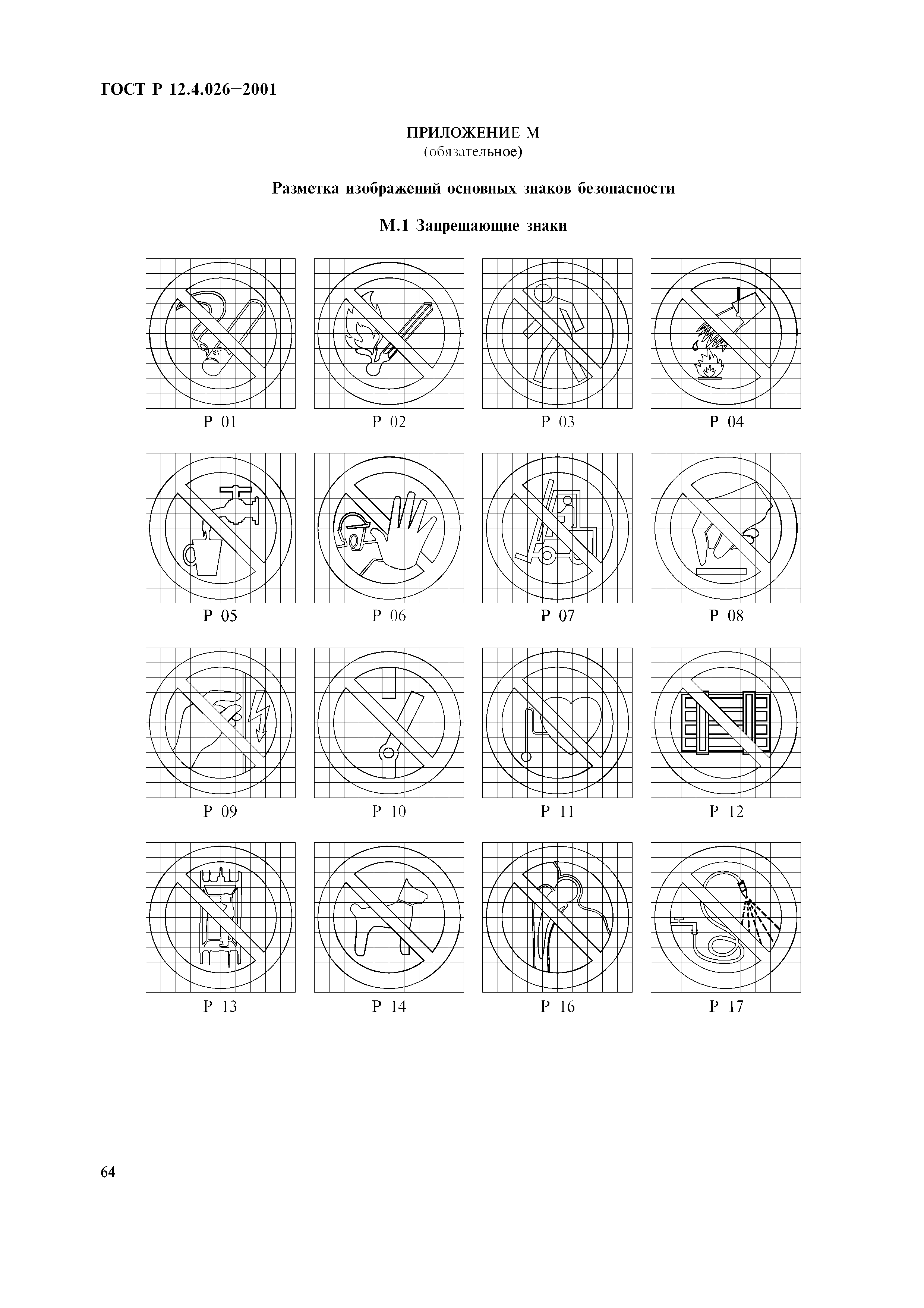 ГОСТ Р 12.4.026—2001

ПРИЛОЖЕНИЕ М
(обязательное)

Разметка изображений основных знаков безопасности

М.1 Запрещающие знаки

Р 01

Р 02

Р 03

Р 04

Р 05

Р 06

Р 07

Р 08

Р 09

Р 10

Р 11

Р 12

Р 13

Р 14

Р 16

Р 17

64